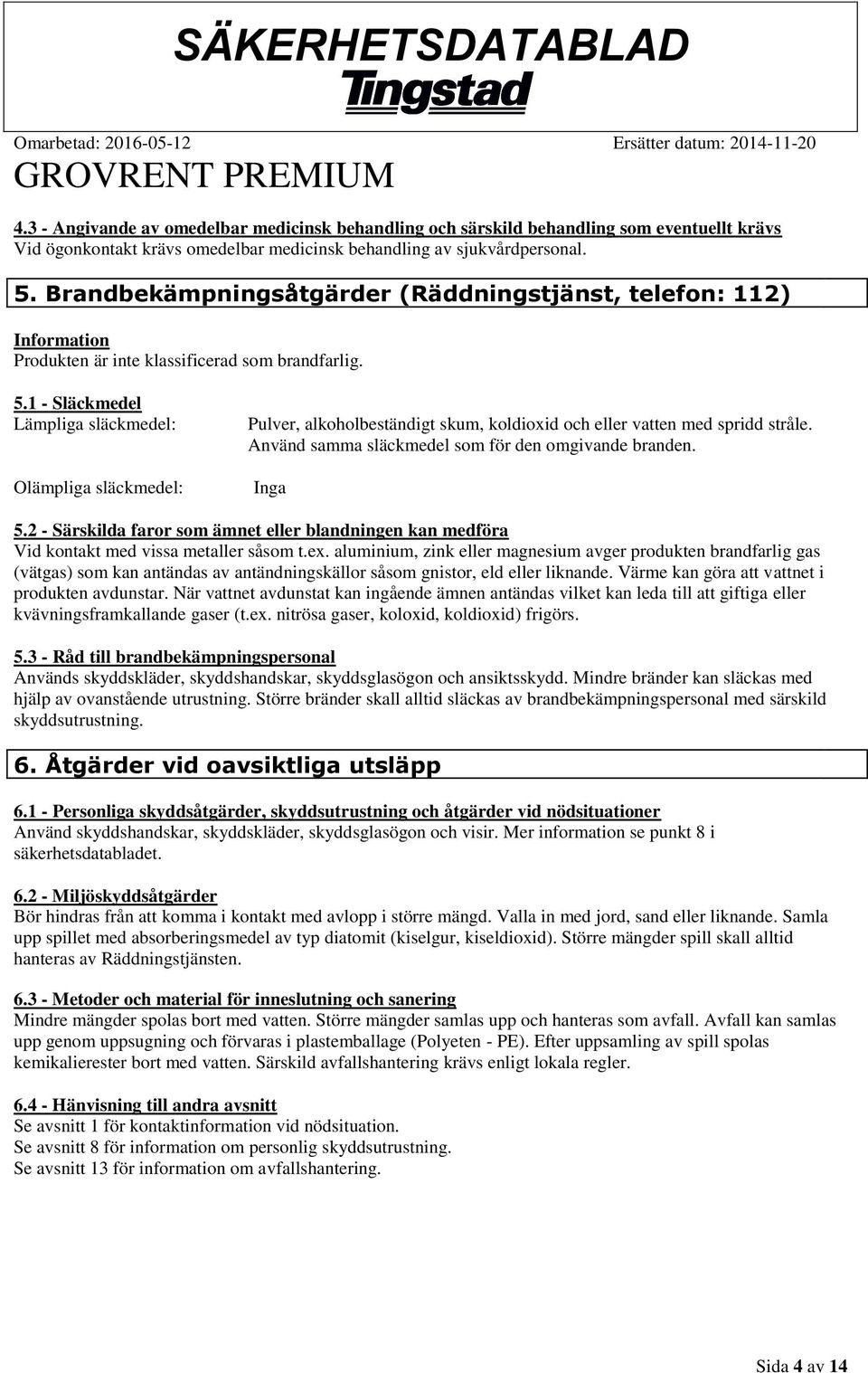 SÄKERHETSDATABLAD
Tingstad

Omarbetad: 2016-05-12 Ersätter datum: 2014-11-20

GROVRENT PREMIUM

4.3 - Angivande av omedelbar medicinsk behandling och särskild behandling som eventuellt krävs
Vid ögonkontakt krävs omedelbar medicinsk behandling av sjukvårdpersonal.

5. Brandbekämpningsåtgärder (Räddningstjänst, telefon: 112)

Information
Produkten är inte klassificerad som brandfarlig.

5.1 - Släckmedel
Lämpliga släckmedel: Pulver, alkoholbeständigt skum, koldioxid och eller vatten med spridd stråle. Använd samma släckmedel som för den omgivande branden.

Olämpliga släckmedel: Inga

5.2 - Särskilda faror som ämnet eller blandningen kan medföra
Vid kontakt med vissa metaller såsom t.ex. aluminium, zink eller magnesium avger produkten brandfarlig gas (vätgas) som kan antändas av antändningskällor såsom gnistor, eld eller liknande. Värme kan göra att vattnet i produkten avdunstar. När vattnet avdunstat kan ingående ämnen antändas vilket kan leda till att giftiga eller kvävningsframkallande gaser (t.ex. nitrösa gaser, koloxid, koldioxid) frigörs.

5.3 - Råd till brandbekämpningspersonal
Används skyddskläder, skyddshandskar, skyddsglasögon och ansiktsskydd. Mindre bränder kan släckas med hjälp av ovanstående utrustning. Större bränder skall alltid släckas av brandbekämpningspersonal med särskild skyddsutrustning.

6. Åtgärder vid oavsiktliga utsläpp

6.1 - Personliga skyddsåtgärder, skyddsutrustning och åtgärder vid nödsituationer
Använd skyddshandskar, skyddskläder, skyddsglasögon och visir. Mer information se punkt 8 i säkerhetsdatabladet.

6.2 - Miljöskyddsåtgärder
Bör hindras från att komma i kontakt med avlopp i större mängd. Valla in med jord, sand eller liknande. Samla upp spillet med absorberingsmedel av typ diatomit (kiselgur, kiseldioxid). Större mängder spill skall alltid hanteras av Räddningstjänsten.

6.3 - Metoder och material för inneslutning och sanering
Mindre mängder spolas bort med vatten. Större mängder samlas upp och hanteras som avfall. Avfall kan samlas upp genom uppsugning och förvaras i plastemballage (Polyeten - PE). Efter uppsamling av spill spolas kemikalierester bort med vatten. Särskild avfallshantering krävs enligt lokala regler.

6.4 - Hänvisning till andra avsnitt
Se avsnitt 1 för kontaktinformation vid nödsituation.
Se avsnitt 8 för information om personlig skyddsutrustning.
Se avsnitt 13 för information om avfallshantering.

Sida 4 av 14